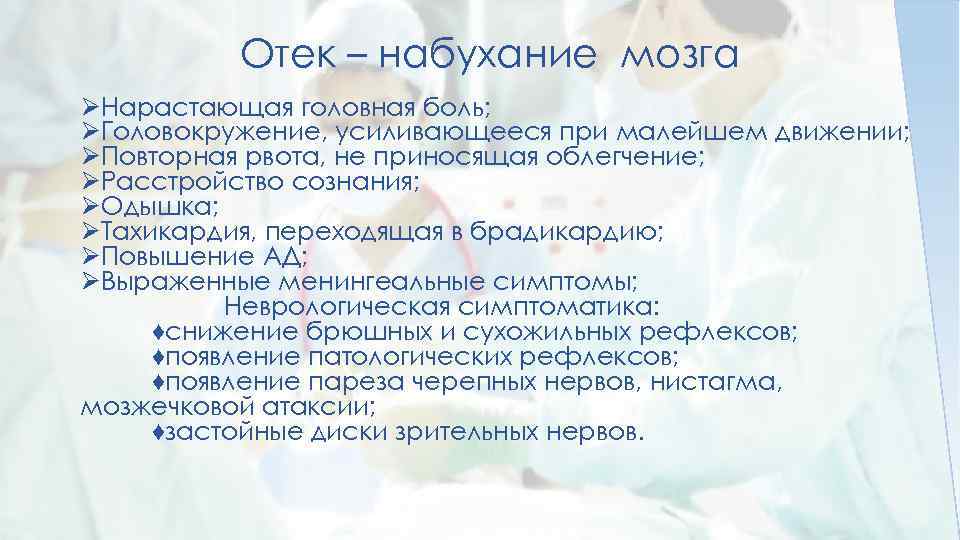 Отек – набухание мозга

➢Нарастающая головная боль;
➢Головокружение, усиливающееся при малейшем движении;
➢Повторная рвота, не приносящая облегчение;
➢Расстройство сознания;
➢Одышка;
➢Тахикардия, переходящая в брадикардию;
➢Повышение АД;
➢Выраженные менингеальные симптомы;

Неврологическая симптоматика:
♦снижение брюшных и сухожильных рефлексов;
♦появление патологических рефлексов;
♦появление пареза черепных нервов, нистагма, мозжечковой атаксии;
♦застойные диски зрительных нервов.